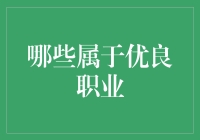 哪些属于优良职业